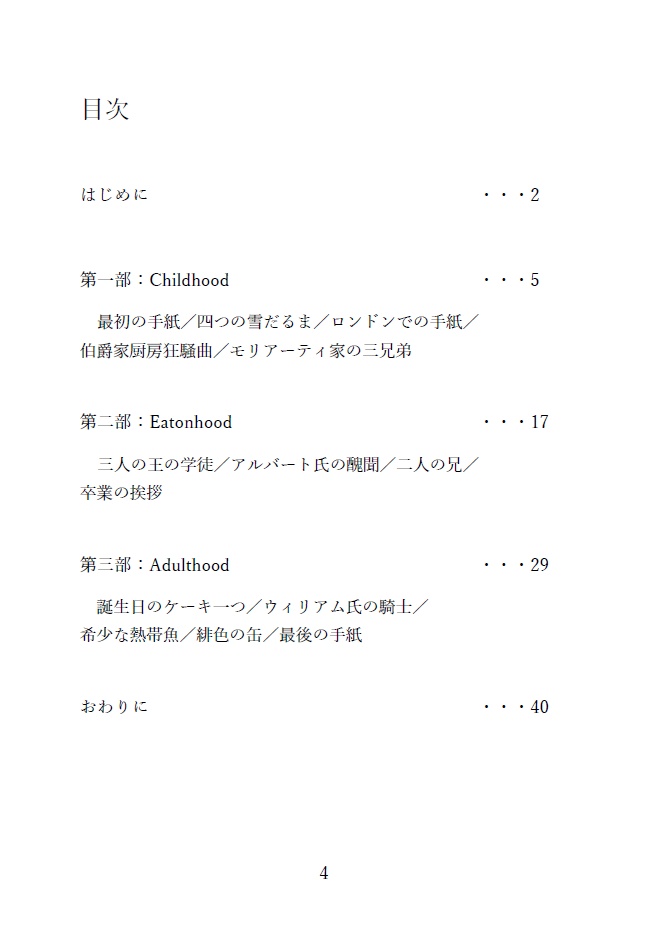 目次

はじめに ・・・2

第一部：Childhood ・・・5

最初の手紙／四つの雪だるま／ロンドンでの手紙／伯爵家厨房狂騒曲／モリアーティ家の三兄弟

第二部：Eatonhood ・・・17

三人の王の学徒／アルバート氏の醜聞／二人の兄／卒業の挨拶

第三部：Adulthood ・・・29

誕生日のケーキ一つ／ウィリアム氏の騎士／希少な熱帯魚／緋色の缶／最後の手紙

おわりに ・・・40

4